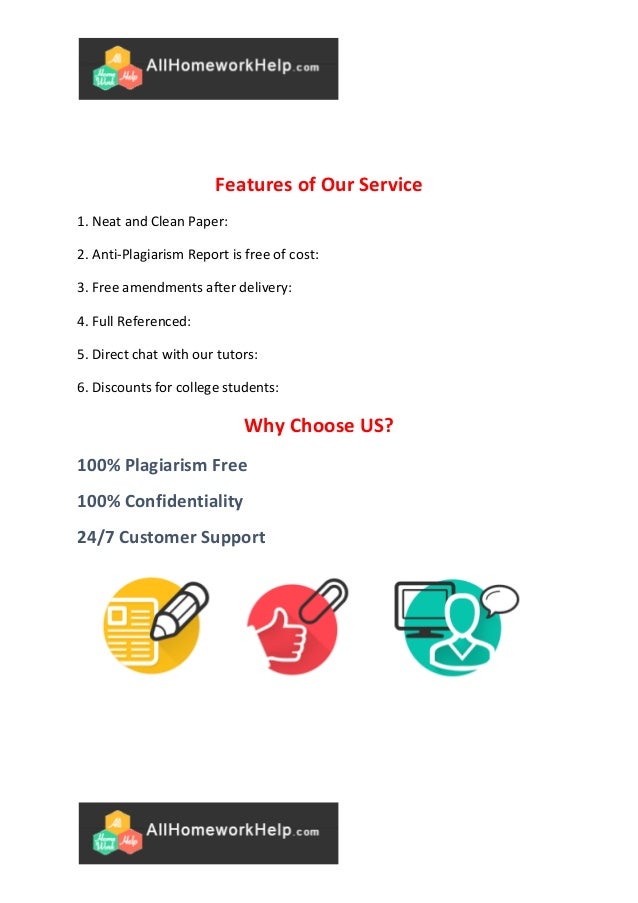 AllHomeworkHelp.com

Features of Our Service

1. Neat and Clean Paper:

2. Anti-Plagiarism Report is free of cost:

3. Free amendments after delivery:

4. Full Referenced:

5. Direct chat with our tutors:

6. Discounts for college students:

Why Choose US?

100% Plagiarism Free

100% Confidentiality

24/7 Customer Support

AllHomeworkHelp.com